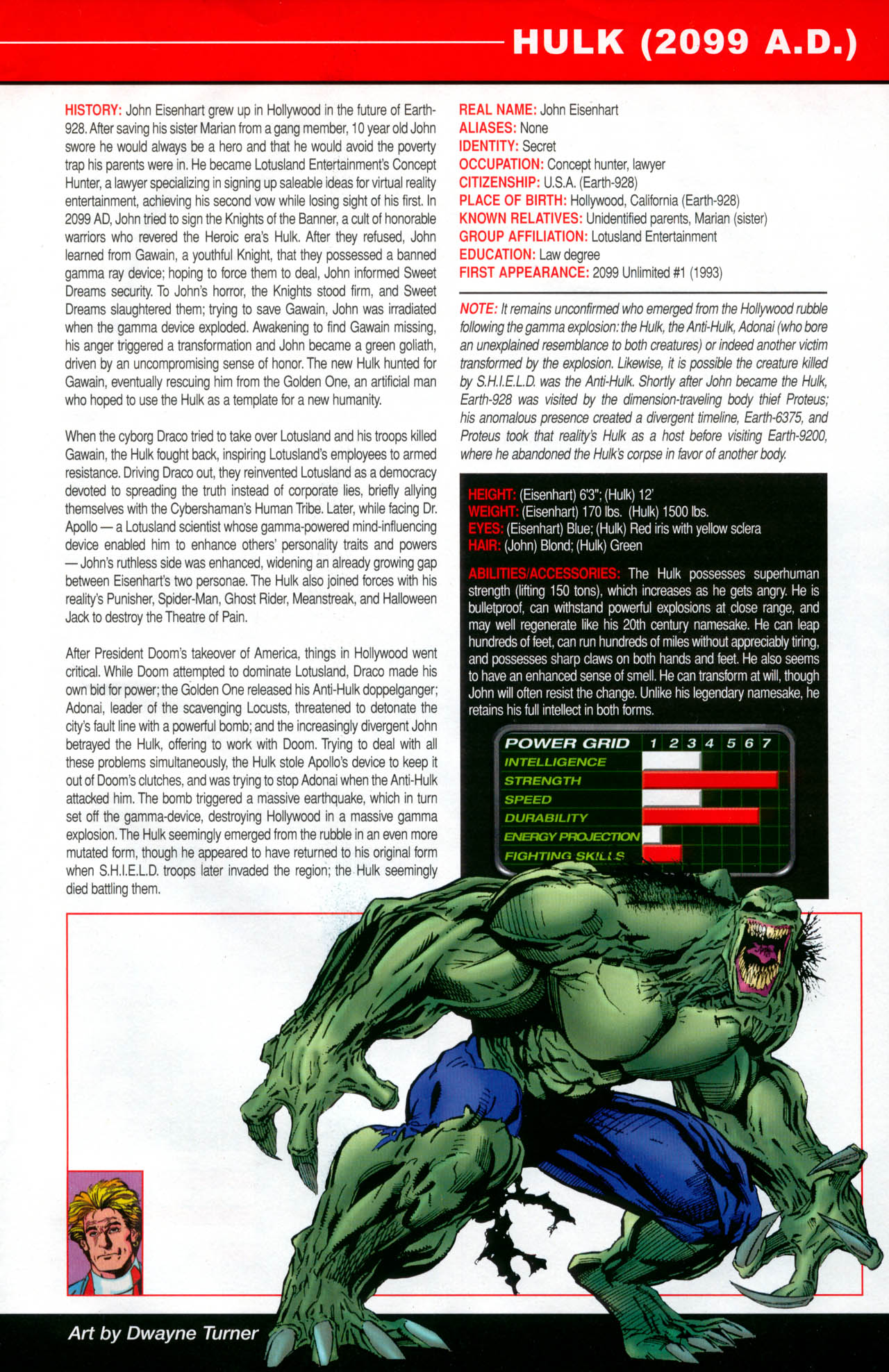 HULK (2099 A.D.)

HISTORY: John Eisenhart grew up in Hollywood in the future of Earth-928. After saving his sister Marian from a gang member, 10 year old John swore he would always be a hero and that he would avoid the poverty trap his parents were in. He became Lotusland Entertainment's Concept Hunter, a lawyer specializing in signing up saleable ideas for virtual reality entertainment, achieving his second vow while losing sight of his first. In 2099 AD, John tried to sign the Knights of the Banner, a cult of honorable warriors who revered the Heroic era's Hulk. After they refused, John learned from Gawain, a youthful Knight, that they possessed a banned gamma ray device; hoping to force them to deal, John informed Sweet Dreams security. To John's horror, the Knights stood firm, and Sweet Dreams slaughtered them; trying to save Gawain, John was irradiated when the gamma device exploded. Awakening to find Gawain missing, his anger triggered a transformation and John became a green goliath, driven by an uncompromising sense of honor. The new Hulk hunted for Gawain, eventually rescuing him from the Golden One, an artificial man who hoped to use the Hulk as a template for a new humanity.

When the cyborg Draco tried to take over Lotusland and his troops killed Gawain, the Hulk fought back, inspiring Lotusland's employees to armed resistance. Driving Draco out, they reinvented Lotusland as a democracy devoted to spreading the truth instead of corporate lies, briefly allying themselves with the Cybershaman's Human Tribe. Later, while facing Dr. Apollo — a Lotusland scientist whose gamma-powered mind-influencing device enabled him to enhance others' personality traits and powers — John's ruthless side was enhanced, widening an already growing gap between Eisenhart's two personae. The Hulk also joined forces with his reality's Punisher, Spider-Man, Ghost Rider, Meanstreak, and Halloween Jack to destroy the Theatre of Pain.

After President Doom's takeover of America, things in Hollywood went critical. While Doom attempted to dominate Lotusland, Draco made his own bid for power; the Golden One released his Anti-Hulk doppelganger; Adonai, leader of the scavenging Locusts, threatened to detonate the city's fault line with a powerful bomb; and the increasingly divergent John betrayed the Hulk, offering to work with Doom. Trying to deal with all these problems simultaneously, the Hulk stole Apollo's device to keep it out of Doom's clutches, and was trying to stop Adonai when the Anti-Hulk attacked him. The bomb triggered a massive earthquake, which in turn set off the gamma-device, destroying Hollywood in a massive gamma explosion. The Hulk seemingly emerged from the rubble in an even more mutated form, though he appeared to have returned to his original form when S.H.I.E.L.D. troops later invaded the region; the Hulk seemingly died battling them.

REAL NAME: John Eisenhart
ALIASES: None
IDENTITY: Secret
OCCUPATION: Concept hunter, lawyer
CITIZENSHIP: U.S.A. (Earth-928)
PLACE OF BIRTH: Hollywood, California (Earth-928)
KNOWN RELATIVES: Unidentified parents, Marian (sister)
GROUP AFFILIATION: Lotusland Entertainment
EDUCATION: Law degree
FIRST APPEARANCE: 2099 Unlimited #1 (1993)

NOTE: It remains unconfirmed who emerged from the Hollywood rubble following the gamma explosion: the Hulk, the Anti-Hulk, Adonai (who bore an unexplained resemblance to both creatures) or indeed another victim transformed by the explosion. Likewise, it is possible the creature killed by S.H.I.E.L.D. was the Anti-Hulk. Shortly after John became the Hulk, Earth-928 was visited by the dimension-traveling body thief Proteus; his anomalous presence created a divergent timeline, Earth-6375, and Proteus took that reality's Hulk as a host before visiting Earth-9200, where he abandoned the Hulk's corpse in favor of another body.

HEIGHT: (Eisenhart) 6'3"; (Hulk) 12'
WEIGHT: (Eisenhart) 170 lbs. (Hulk) 1500 lbs.
EYES: (Eisenhart) Blue; (Hulk) Red iris with yellow sclera
HAIR: (John) Blond; (Hulk) Green

ABILITIES/ACCESSORIES: The Hulk possesses superhuman strength (lifting 150 tons), which increases as he gets angry. He is bulletproof, can withstand powerful explosions at close range, and may well regenerate like his 20th century namesake. He can leap hundreds of feet, can run hundreds of miles without appreciably tiring, and possesses sharp claws on both hands and feet. He also seems to have an enhanced sense of smell. He can transform at will, though John will often resist the change. Unlike his legendary namesake, he retains his full intellect in both forms.

POWER GRID 1 2 3 4 5 6 7
INTELLIGENCE
STRENGTH
SPEED
DURABILITY
ENERGY PROJECTION
FIGHTING SKILLS

Art by Dwayne Turner